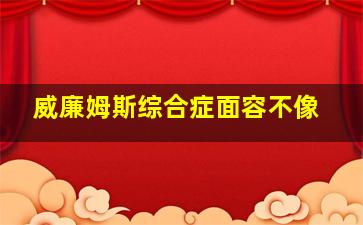 威廉姆斯综合症面容不像